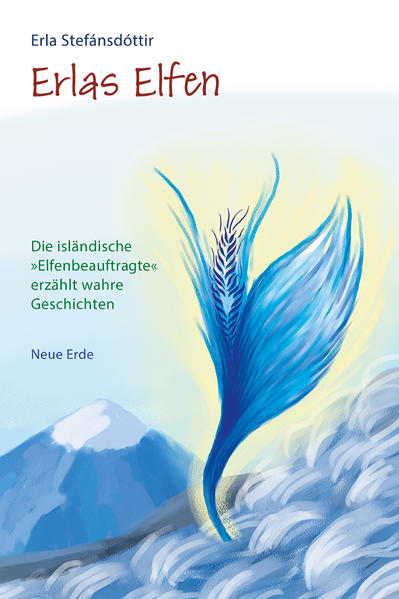 Erla Stefánsdóttir

Erlas Elfen

Die isländische »Elfenbeauftragte« erzählt wahre Geschichten

Neue Erde